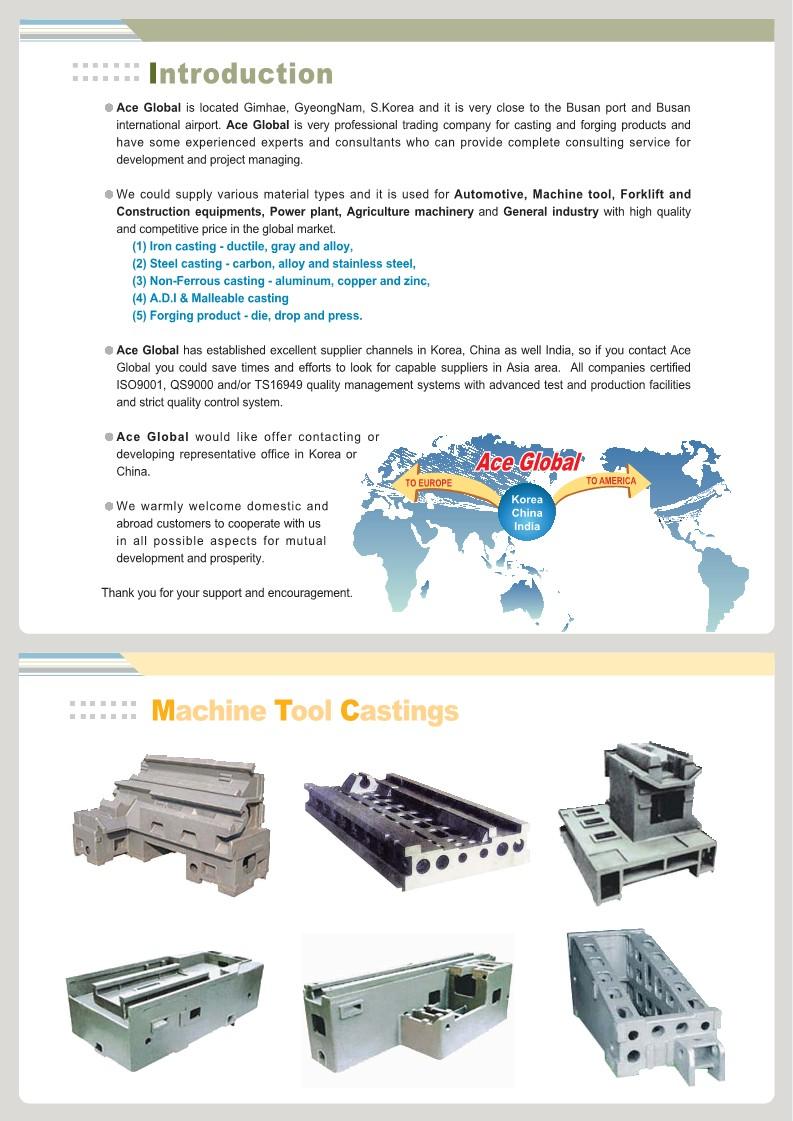 Introduction

Ace Global is located Gimhae, GyeongNam, S.Korea and it is very close to the Busan port and Busan international airport. Ace Global is very professional trading company for casting and forging products and have some experienced experts and consultants who can provide complete consulting service for development and project managing.

We could supply various material types and it is used for Automotive, Machine tool, Forklift and Construction equipments, Power plant, Agriculture machinery and General industry with high quality and competitive price in the global market.
(1) Iron casting - ductile, gray and alloy,
(2) Steel casting - carbon, alloy and stainless steel,
(3) Non-Ferrous casting - aluminum, copper and zinc,
(4) A.D.I & Malleable casting
(5) Forging product - die, drop and press.

Ace Global has established excellent supplier channels in Korea, China as well India, so if you contact Ace Global you could save times and efforts to look for capable suppliers in Asia area. All companies certified ISO9001, QS9000 and/or TS16949 quality management systems with advanced test and production facilities and strict quality control system.

Ace Global would like offer contacting or developing representative office in Korea or China.

We warmly welcome domestic and abroad customers to cooperate with us in all possible aspects for mutual development and prosperity.

Thank you for your support and encouragement.

Ace Global
TO EUROPE
TO AMERICA
Korea
China
India

Machine Tool Castings